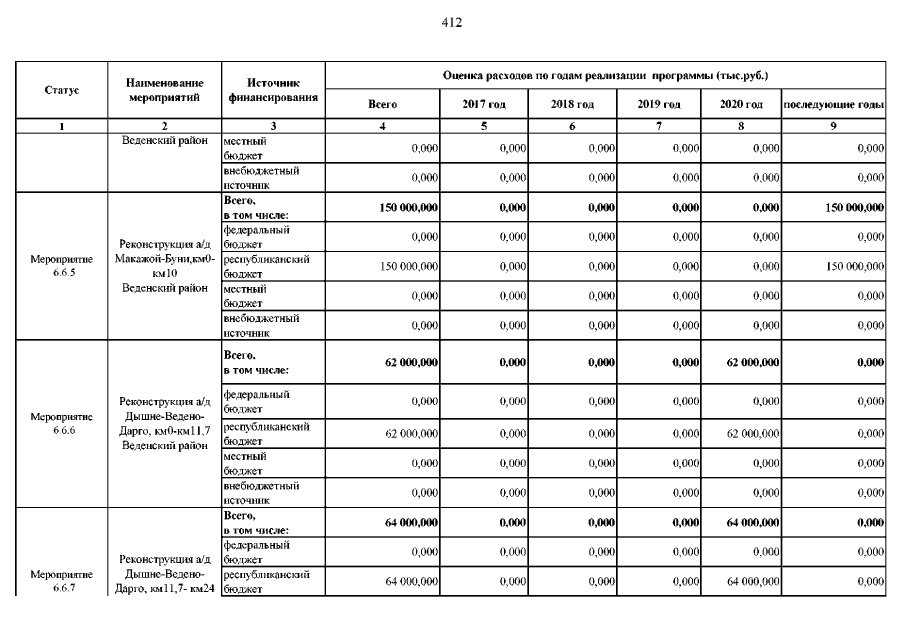 412

| Статус | Наименование мероприятий | Источник финансирования | Оценка расходов по годам реализации программы (тыс.руб.) | | | | | |
|---|---|---|---|---|---|---|---|---|
| | | | Всего | 2017 год | 2018 год | 2019 год | 2020 год | последующие годы |
| 1 | 2 | 3 | 4 | 5 | 6 | 7 | 8 | 9 |
| | Веденский район | местный бюджет | 0,000 | 0,000 | 0,000 | 0,000 | 0,000 | 0,000 |
| | | внебюджетный источник | 0,000 | 0,000 | 0,000 | 0,000 | 0,000 | 0,000 |
| Мероприятие 6.6.5 | Реконструкция а/д Макажой-Буни,км0-км10 Веденский район | Всего, в том числе: | 150 000,000 | 0,000 | 0,000 | 0,000 | 0,000 | 150 000,000 |
| | | федеральный бюджет | 0,000 | 0,000 | 0,000 | 0,000 | 0,000 | 0,000 |
| | | республиканский бюджет | 150 000,000 | 0,000 | 0,000 | 0,000 | 0,000 | 150 000,000 |
| | | местный бюджет | 0,000 | 0,000 | 0,000 | 0,000 | 0,000 | 0,000 |
| | | внебюджетный источник | 0,000 | 0,000 | 0,000 | 0,000 | 0,000 | 0,000 |
| Мероприятие 6.6.6 | Реконструкция а/д Дышне-Ведено-Дарго, км0-км11,7 Веденский район | Всего, в том числе: | 62 000,000 | 0,000 | 0,000 | 0,000 | 62 000,000 | 0,000 |
| | | федеральный бюджет | 0,000 | 0,000 | 0,000 | 0,000 | 0,000 | 0,000 |
| | | республиканский бюджет | 62 000,000 | 0,000 | 0,000 | 0,000 | 62 000,000 | 0,000 |
| | | местный бюджет | 0,000 | 0,000 | 0,000 | 0,000 | 0,000 | 0,000 |
| | | внебюджетный источник | 0,000 | 0,000 | 0,000 | 0,000 | 0,000 | 0,000 |
| Мероприятие 6.6.7 | Реконструкция а/д Дышне-Ведено-Дарго, км11,7- км24 | Всего, в том числе: | 64 000,000 | 0,000 | 0,000 | 0,000 | 64 000,000 | 0,000 |
| | | федеральный бюджет | 0,000 | 0,000 | 0,000 | 0,000 | 0,000 | 0,000 |
| | | республиканский бюджет | 64 000,000 | 0,000 | 0,000 | 0,000 | 64 000,000 | 0,000 |